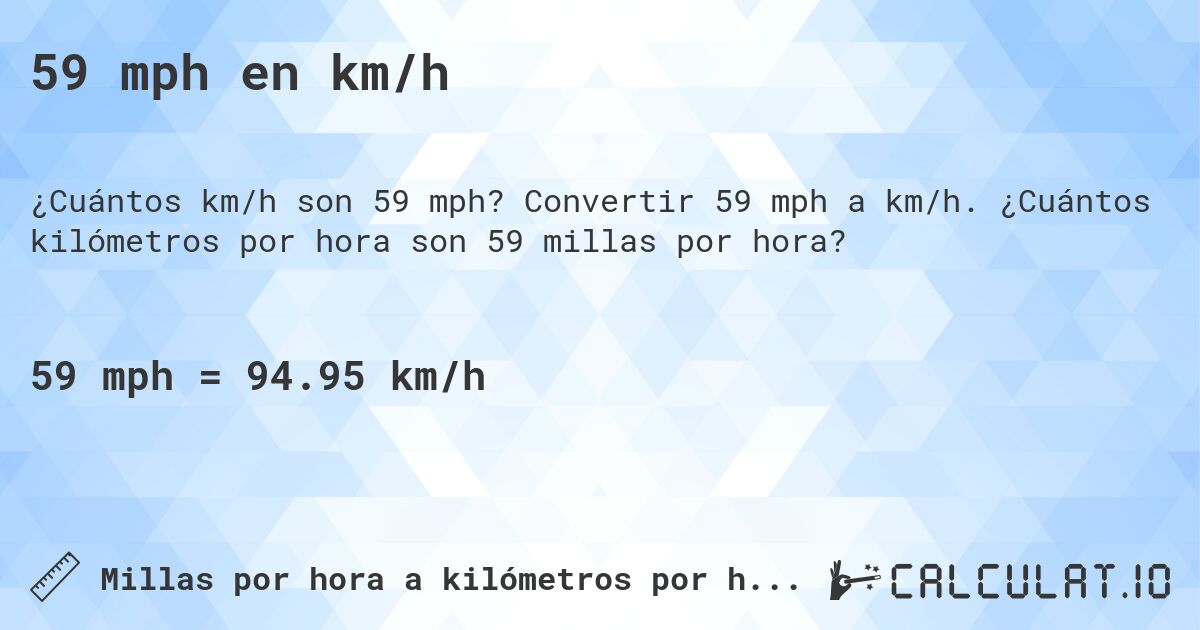 59 mph en km/h

¿Cuántos km/h son 59 mph? Convertir 59 mph a km/h. ¿Cuántos kilómetros por hora son 59 millas por hora?

59 mph = 94.95 km/h

Millas por hora a kilómetros por h...

CALCULAT.IO